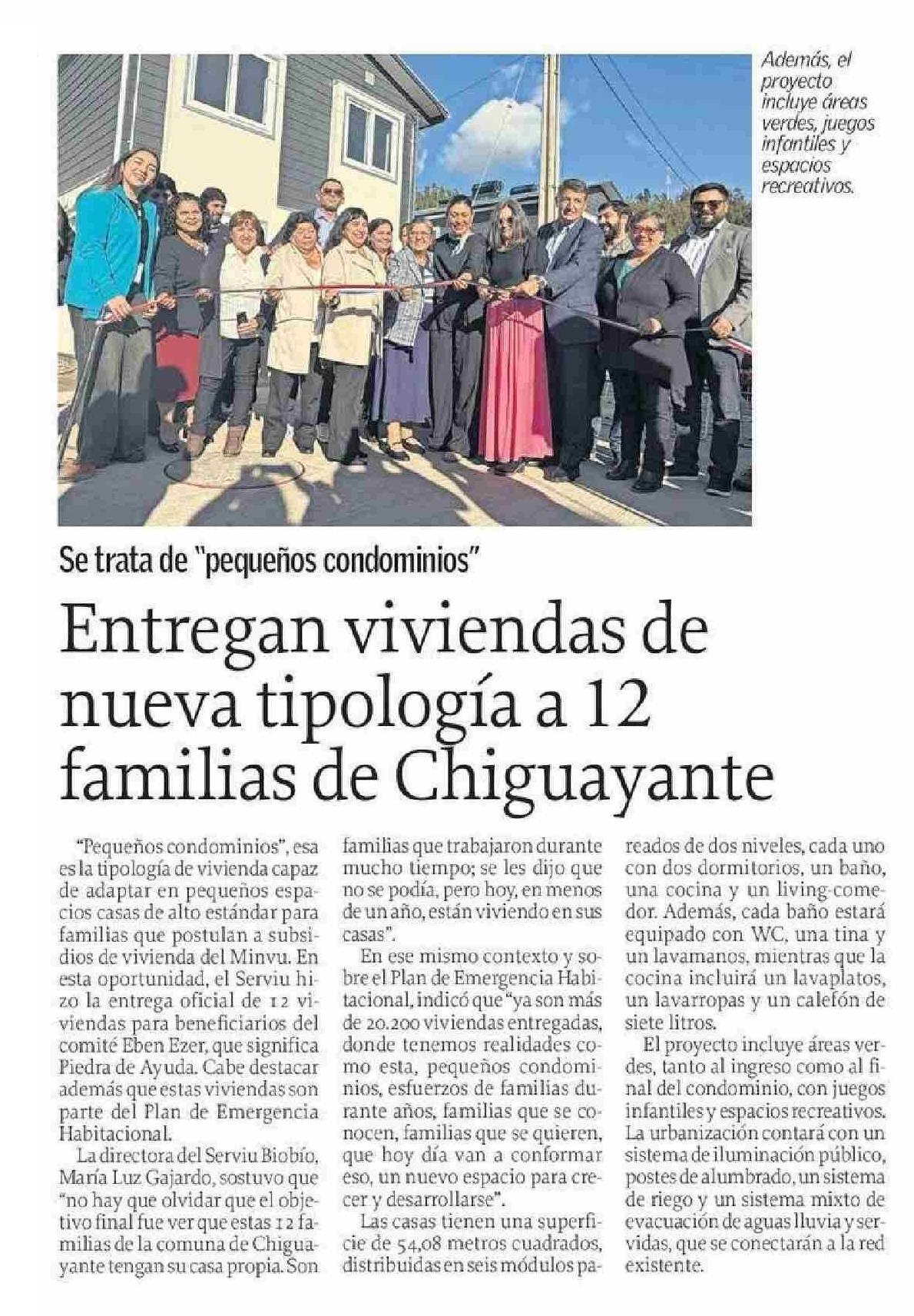 Además, el proyecto incluye áreas verdes, juegos infantiles y espacios recreativos.

Se trata de "pequeños condominios"

Entregan viviendas de nueva tipología a 12 familias de Chiguayante

"Pequeños condominios", esa es la tipología de vivienda capaz de adaptar en pequeños espacios casas de alto estándar para familias que postulan a subsidios de vivienda del Minvu. En esta oportunidad, el Serviu hizo la entrega oficial de 12 viviendas para beneficiarios del comité Eben Ezer, que significa Piedra de Ayuda. Cabe destacar además que estas viviendas son parte del Plan de Emergencia Habitacional.

La directora del Serviu Biobío, María Luz Gajardo, sostuvo que "no hay que olvidar que el objetivo final fue ver que estas 12 familias de la comuna de Chiguayante tengan su casa propia. Son familias que trabajaron durante mucho tiempo; se les dijo que no se podía, pero hoy, en menos de un año, están viviendo en sus casas".

En ese mismo contexto y sobre el Plan de Emergencia Habitacional, indicó que "ya son más de 20.200 viviendas entregadas, donde tenemos realidades como esta, pequeños condominios, esfuerzos de familias durante años, familias que se conocen, familias que se quieren, que hoy día van a conformar eso, un nuevo espacio para crecer y desarrollarse".

Las casas tienen una superficie de 54,08 metros cuadrados, distribuidas en seis módulos pareados de dos niveles, cada uno con dos dormitorios, un baño, una cocina y un living-comedor. Además, cada baño estará equipado con WC, una tina y un lavamanos, mientras que la cocina incluirá un lavaplatos, un lavarropas y un calefón de siete litros.

El proyecto incluye áreas verdes, tanto al ingreso como al final del condominio, con juegos infantiles y espacios recreativos. La urbanización contará con un sistema de iluminación público, postes de alumbrado, un sistema de riego y un sistema mixto de evacuación de aguas lluvia y servidas, que se conectarán a la red existente.